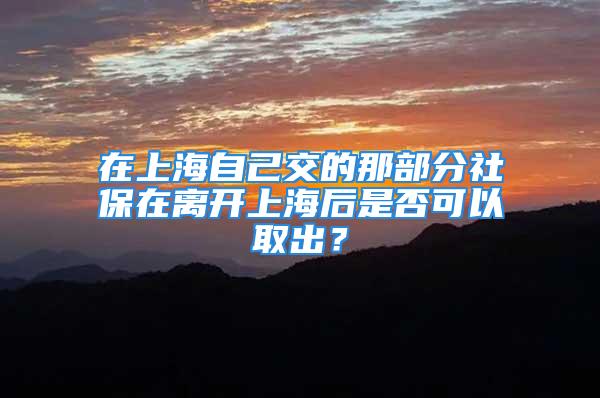 在上海自己交的那部分社保在离开上海后是否可以取出？